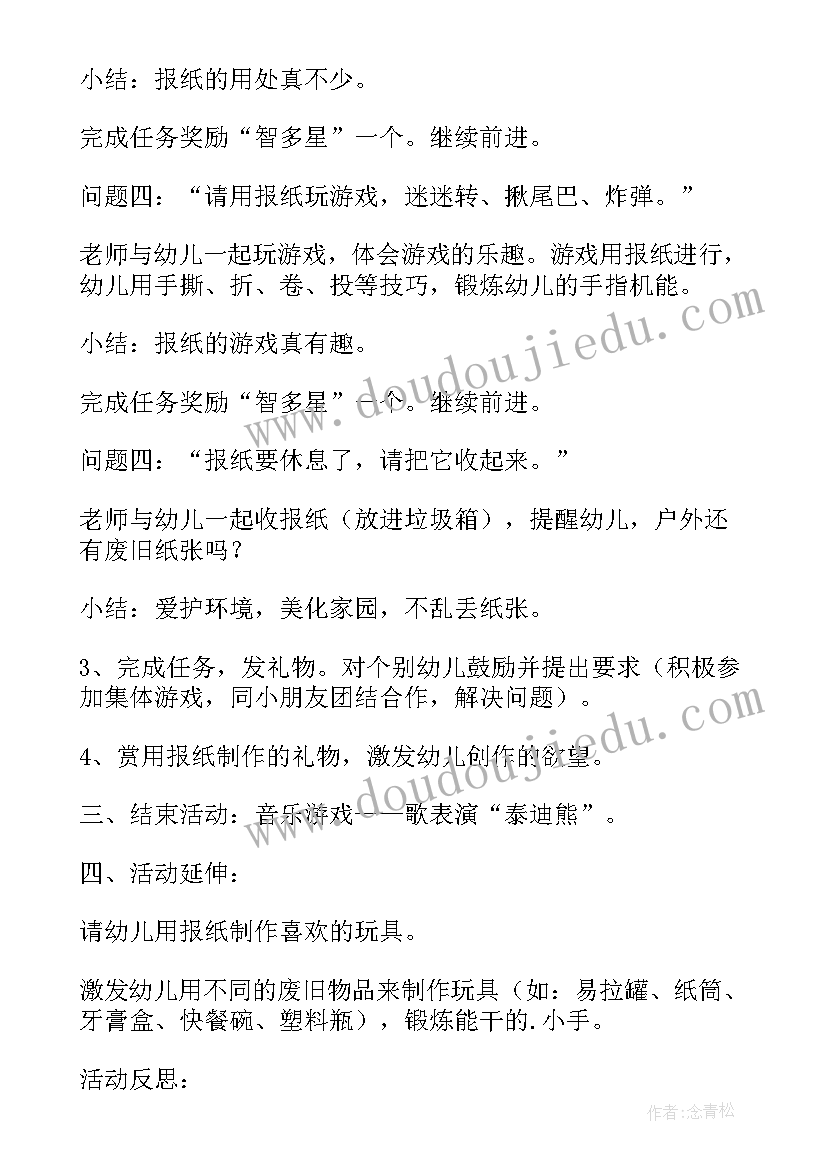 小结：报纸的用处真不少。

完成任务奖励“智多星”一个。继续前进。

问题四：“请用报纸玩游戏，迷迷转、揪尾巴、炸弹。”

老师与幼儿一起玩游戏，体会游戏的乐趣。游戏用报纸进行，幼儿用手撕、折、卷、投等技巧，锻炼幼儿的手指机能。

小结：报纸的游戏真有趣。

完成任务奖励“智多星”一个。继续前进。

问题四：“报纸要休息了，请把它收起来。”

老师与幼儿一起收报纸（放进垃圾箱），提醒幼儿，户外还有废旧纸张吗？

小结：爱护环境，美化家园，不乱丢纸张。

3、完成任务，发礼物。对个别幼儿鼓励并提出要求（积极参加集体游戏，同小朋友团结合作，解决问题）。

4、赏用报纸制作的礼物，激发幼儿创作的欲望。

三、结束活动：音乐游戏——歌表演“泰迪熊”。

四、活动延伸：

请幼儿用报纸制作喜欢的玩具。

激发幼儿用不同的废旧物品来制作玩具（如：易拉罐、纸筒、牙膏盒、快餐碗、塑料瓶），锻炼能干的.小手。

活动反思：

www.doudoujiedu.com

www.doudoujiedu.com

作者：念青松